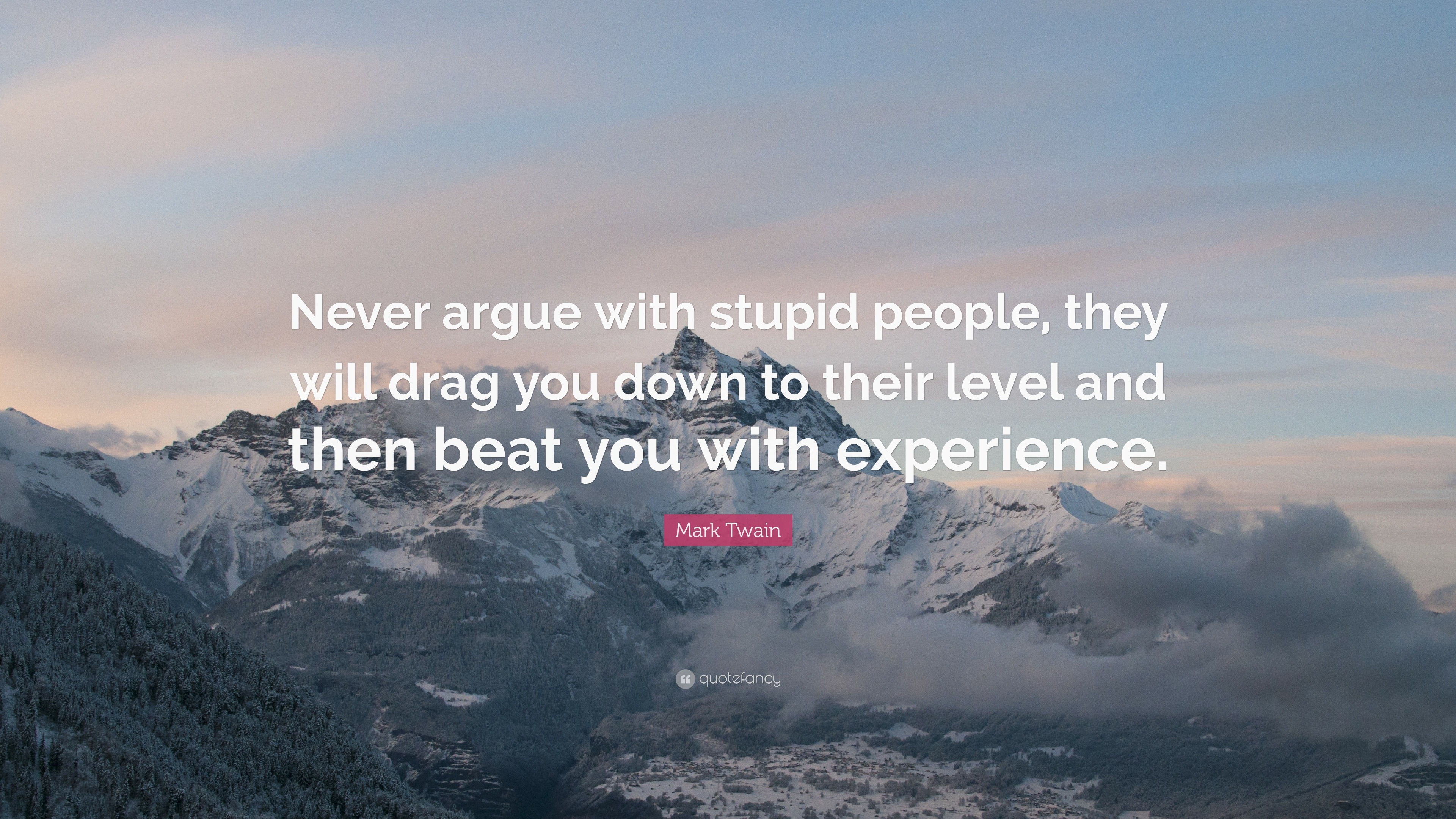 Never argue with stupid people, they will drag you down to their level and then beat you with experience.

Mark Twain

quotefancy